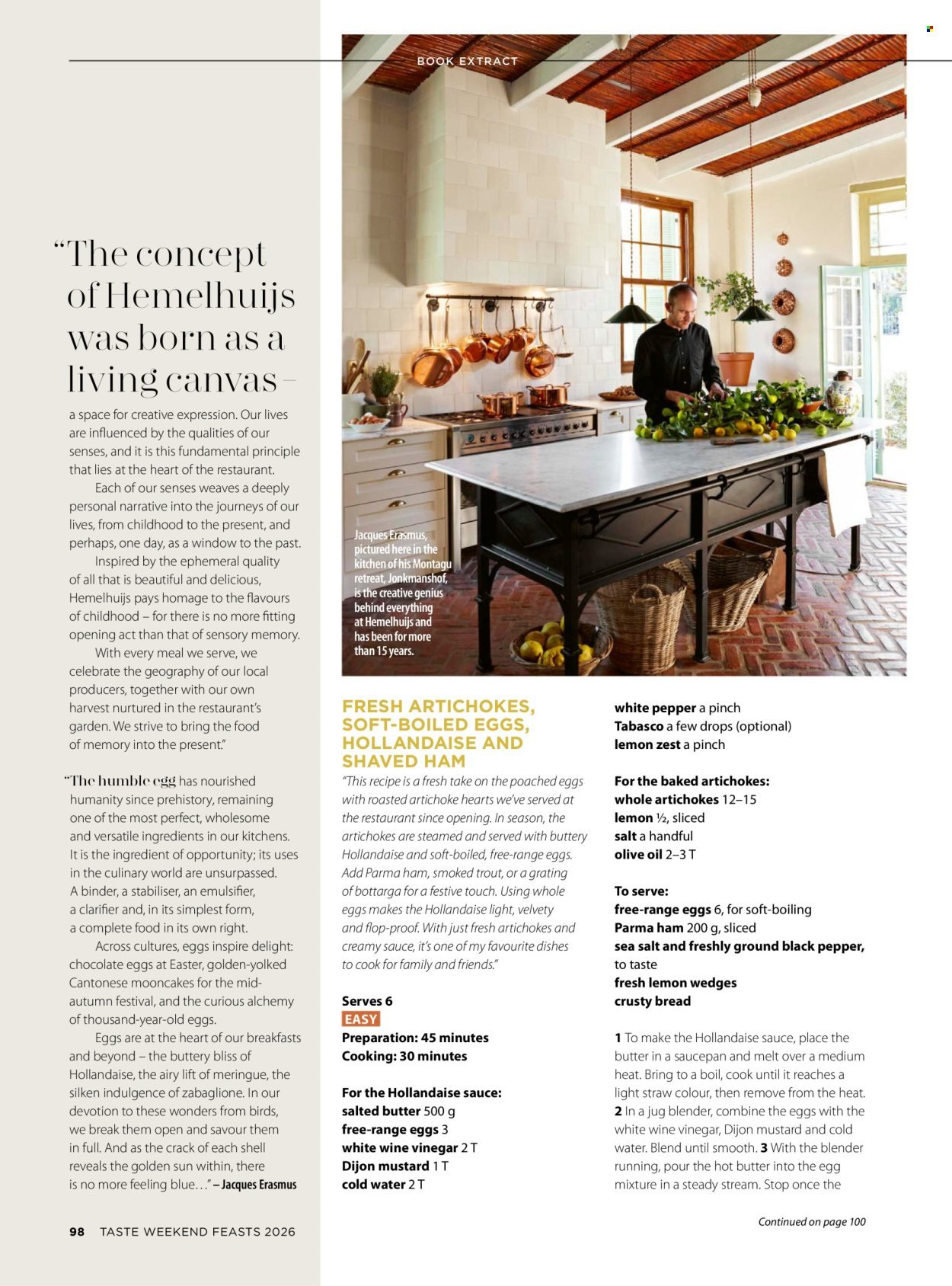 BOOK EXTRACT

"The concept of Hemelhuijs was born as a living canvas – a space for creative expression. Our lives are influenced by the qualities of our senses, and it is this fundamental principle that lies at the heart of the restaurant.

Each of our senses weaves a deeply personal narrative into the journeys of our lives, from childhood to the present, and perhaps, one day, as a window to the past.

Inspired by the ephemeral quality of all that is beautiful and delicious, Hemelhuijs pays homage to the flavours of childhood – for there is no more fitting opening act than that of sensory memory.

With every meal we serve, we celebrate the geography of our local producers, together with our own harvest nurtured in the restaurant's garden. We strive to bring the food of memory into the present."

"The humble egg has nourished humanity since prehistory, remaining one of the most perfect, wholesome and versatile ingredients in our kitchens. It is the ingredient of opportunity; its uses in the culinary world are unsurpassed. A binder, a stabiliser, an emulsifier, a clarifier and, in its simplest form, a complete food in its own right.

Across cultures, eggs inspire delight: chocolate eggs at Easter, golden-yolked Cantonese mooncakes for the mid-autumn festival, and the curious alchemy of thousand-year-old eggs.

Eggs are at the heart of our breakfasts and beyond – the buttery bliss of Hollandaise, the airy lift of meringue, the silken indulgence of zabaglione. In our devotion to these wonders from birds, we break them open and savour them in full. And as the crack of each shell reveals the golden sun within, there is no more feeling blue…" – Jacques Erasmus

Jacques Erasmus, pictured here in the kitchen of his Montagu retreat, Jonkmanshof, is the creative genius behind everything at Hemelhuijs and has been for more than 15 years.

FRESH ARTICHOKES, SOFT-BOILED EGGS, HOLLANDAISE AND SHAVED HAM

"This recipe is a fresh take on the poached eggs with roasted artichoke hearts we've served at the restaurant since opening. In season, the artichokes are steamed and served with buttery Hollandaise and soft-boiled, free-range eggs. Add Parma ham, smoked trout, or a grating of bottarga for a festive touch. Using whole eggs makes the Hollandaise light, velvety and flop-proof. With just fresh artichokes and creamy sauce, it's one of my favourite dishes to cook for family and friends."

Serves 6
EASY
Preparation: 45 minutes
Cooking: 30 minutes

For the Hollandaise sauce:
salted butter 500 g
free-range eggs 3
white wine vinegar 2 T
Dijon mustard 1 T
cold water 2 T
white pepper a pinch
Tabasco a few drops (optional)
lemon zest a pinch

For the baked artichokes:
whole artichokes 12–15
lemon ½, sliced
salt a handful
olive oil 2–3 T

To serve:
free-range eggs 6, for soft-boiling
Parma ham 200 g, sliced
sea salt and freshly ground black pepper, to taste
fresh lemon wedges
crusty bread

1 To make the Hollandaise sauce, place the butter in a saucepan and melt over a medium heat. Bring to a boil, cook until it reaches a light straw colour, then remove from the heat. 2 In a jug blender, combine the eggs with the white wine vinegar, Dijon mustard and cold water. Blend until smooth. 3 With the blender running, pour the hot butter into the egg mixture in a steady stream. Stop once the

Continued on page 100

98 TASTE WEEKEND FEASTS 2026